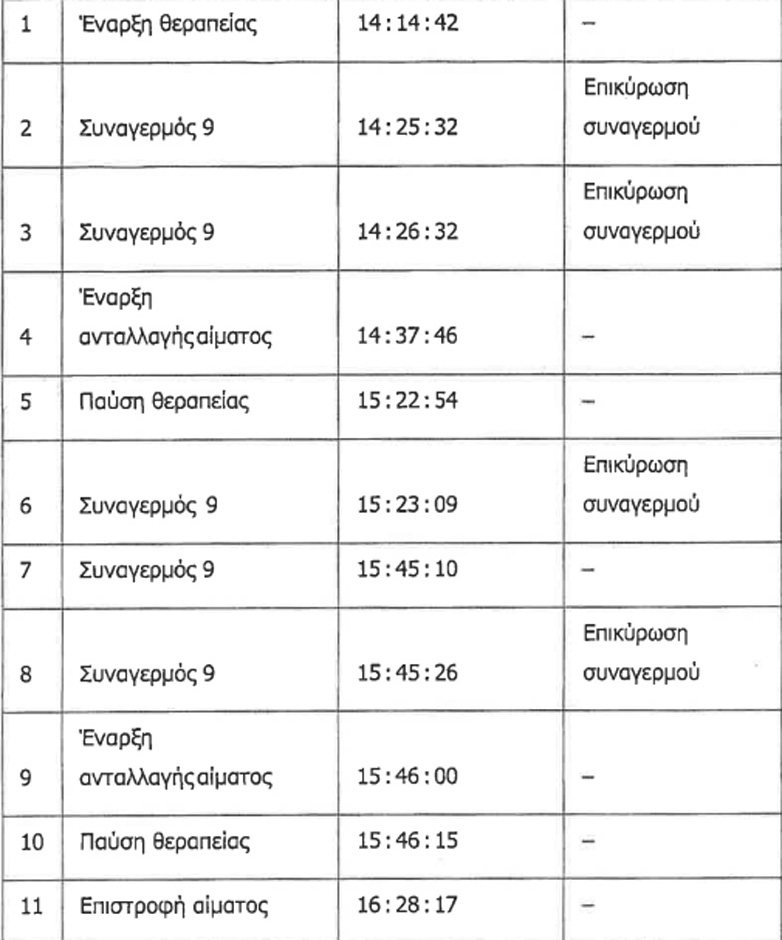 | 1 | Έναρξη θεραπείας | 14:14:42 | – |
|---|---|---|---|
| 2 | Συναγερμός 9 | 14:25:32 | Επικύρωση συναγερμού |
| 3 | Συναγερμός 9 | 14:26:32 | Επικύρωση συναγερμού |
| 4 | Έναρξη ανταλλαγής αίματος | 14:37:46 | – |
| 5 | Παύση θεραπείας | 15:22:54 | – |
| 6 | Συναγερμός 9 | 15:23:09 | Επικύρωση συναγερμού |
| 7 | Συναγερμός 9 | 15:45:10 | – |
| 8 | Συναγερμός 9 | 15:45:26 | Επικύρωση συναγερμού |
| 9 | Έναρξη ανταλλαγής αίματος | 15:46:00 | – |
| 10 | Παύση θεραπείας | 15:46:15 | – |
| 11 | Επιστροφή αίματος | 16:28:17 | – |